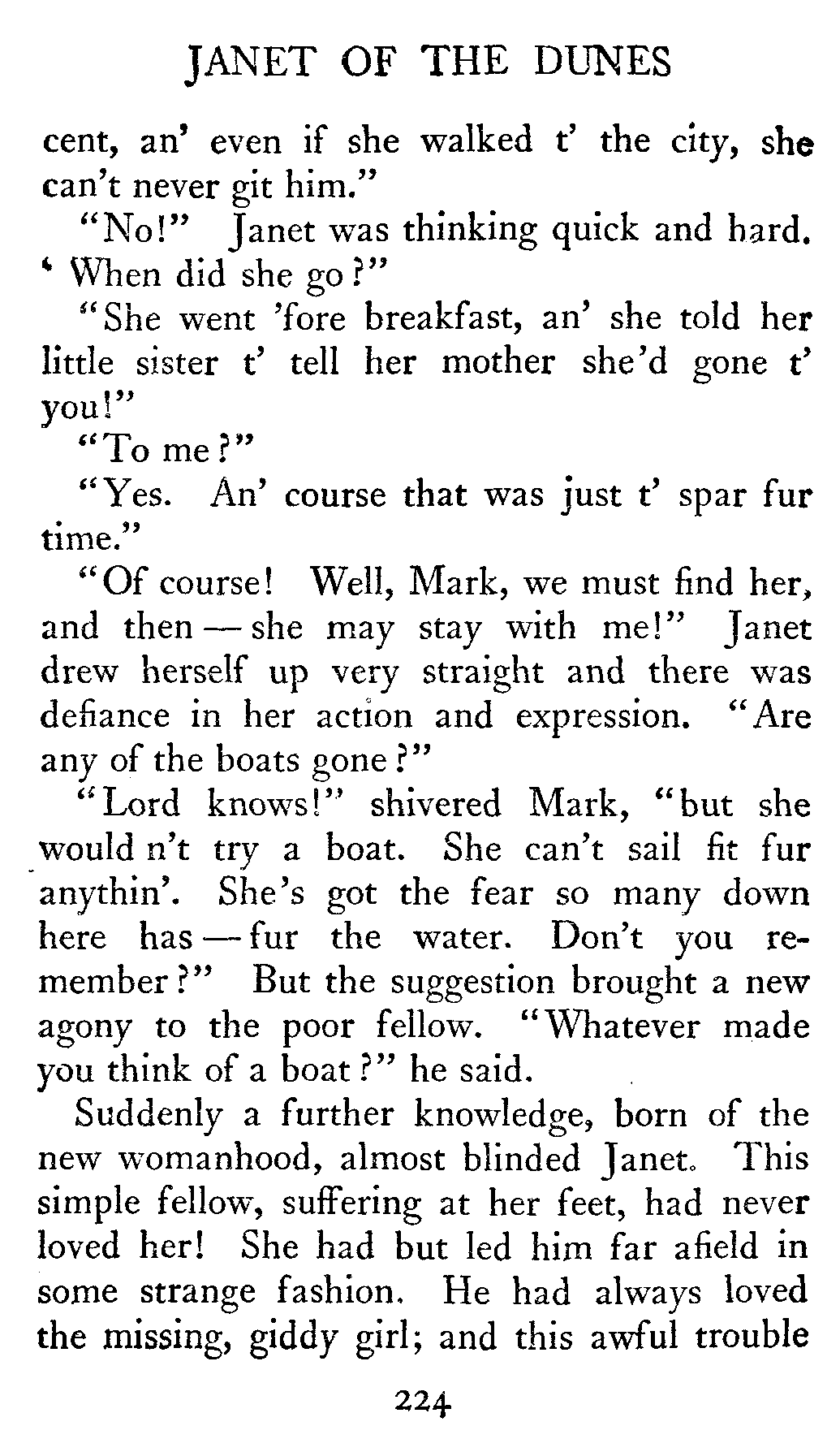 JANET OF THE DUNES

cent, an' even if she walked t' the city, she can't never git him."

"No!" Janet was thinking quick and hard. ' When did she go?"

"She went 'fore breakfast, an' she told her little sister t' tell her mother she'd gone t' you!"

"To me?"

"Yes. An' course that was just t' spar fur time."

"Of course! Well, Mark, we must find her, and then — she may stay with me!" Janet drew herself up very straight and there was defiance in her action and expression. "Are any of the boats gone?"

"Lord knows!" shivered Mark, "but she would n't try a boat. She can't sail fit fur anythin'. She's got the fear so many down here has — fur the water. Don't you remember?" But the suggestion brought a new agony to the poor fellow. "Whatever made you think of a boat?" he said.

Suddenly a further knowledge, born of the new womanhood, almost blinded Janet. This simple fellow, suffering at her feet, had never loved her! She had but led him far afield in some strange fashion. He had always loved the missing, giddy girl; and this awful trouble

224